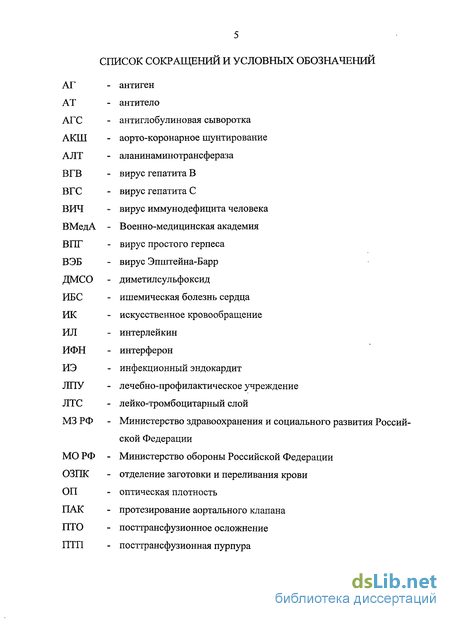 5

СПИСОК СОКРАЩЕНИЙ И УСЛОВНЫХ ОБОЗНАЧЕНИЙ

АГ - антиген
АТ - антитело
АГС - антиглобулиновая сыворотка
АКШ - аорто-коронарное шунтирование
АЛТ - аланинаминотрансфераза
ВГВ - вирус гепатита В
ВГС - вирус гепатита С
ВИЧ - вирус иммунодефицита человека
ВМедА - Военно-медицинская академия
ВПГ - вирус простого герпеса
ВЭБ - вирус Эпштейна-Барр
ДМСО - диметилсульфоксид
ИБС - ишемическая болезнь сердца
ИК - искусственное кровообращение
ИЛ - интерлейкин
ИФН - интерферон
ИЭ - инфекционный эндокардит
ЛПУ - лечебно-профилактическое учреждение
ЛТС - лейко-тромбоцитарный слой
МЗ РФ - Министерство здравоохранения и социального развития Российской Федерации
МО РФ - Министерство обороны Российской Федерации
ОЗПК - отделение заготовки и переливания крови
ОП - оптическая плотность
ПАК - протезирование аортального клапана
ПТО - посттрансфузионное осложнение
ПТП - посттрансфузионная пурпура

dsLib.net
библиотека диссертаций